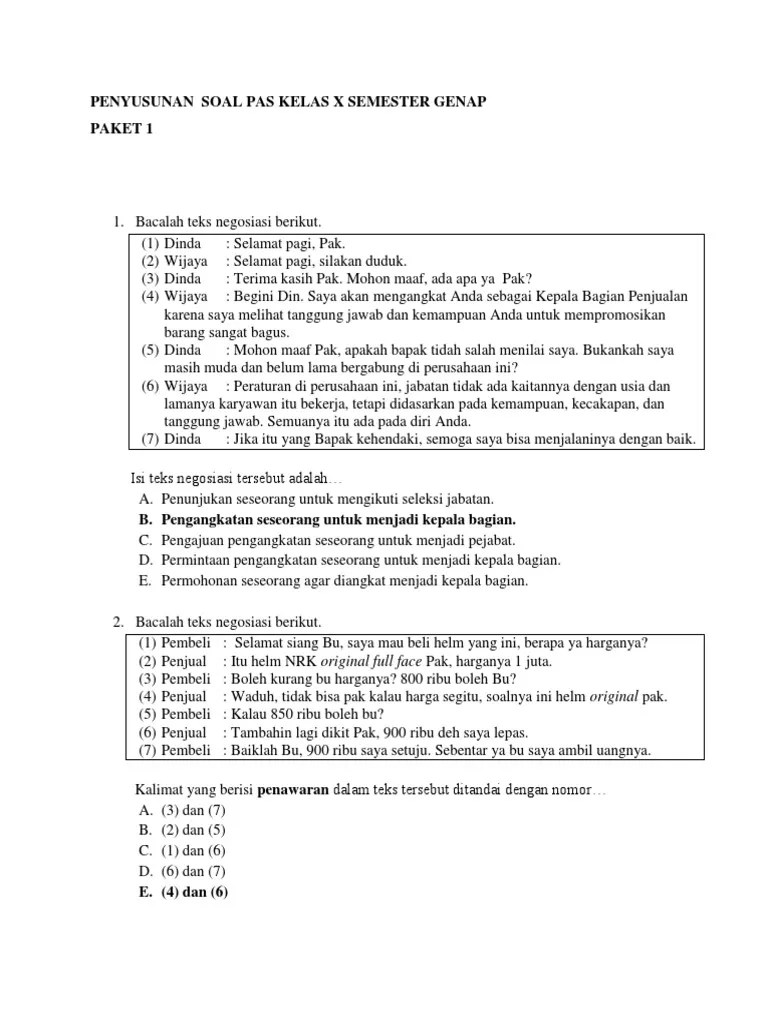 PENYUSUNAN SOAL PAS KELAS X SEMESTER GENAP

PAKET 1

1. Bacalah teks negosiasi berikut.

(1) Dinda : Selamat pagi, Pak.
(2) Wijaya : Selamat pagi, silakan duduk.
(3) Dinda : Terima kasih Pak. Mohon maaf, ada apa ya Pak?
(4) Wijaya : Begini Din. Saya akan mengangkat Anda sebagai Kepala Bagian Penjualan karena saya melihat tanggung jawab dan kemampuan Anda untuk mempromosikan barang sangat bagus.
(5) Dinda : Mohon maaf Pak, apakah bapak tidah salah menilai saya. Bukankah saya masih muda dan belum lama bergabung di perusahaan ini?
(6) Wijaya : Peraturan di perusahaan ini, jabatan tidak ada kaitannya dengan usia dan lamanya karyawan itu bekerja, tetapi didasarkan pada kemampuan, kecakapan, dan tanggung jawab. Semuanya itu ada pada diri Anda.
(7) Dinda : Jika itu yang Bapak kehendaki, semoga saya bisa menjalaninya dengan baik.

Isi teks negosiasi tersebut adalah…
A. Penunjukan seseorang untuk mengikuti seleksi jabatan.
B. Pengangkatan seseorang untuk menjadi kepala bagian.
C. Pengajuan pengangkatan seseorang untuk menjadi pejabat.
D. Permintaan pengangkatan seseorang untuk menjadi kepala bagian.
E. Permohonan seseorang agar diangkat menjadi kepala bagian.

2. Bacalah teks negosiasi berikut.

(1) Pembeli : Selamat siang Bu, saya mau beli helm yang ini, berapa ya harganya?
(2) Penjual : Itu helm NRK original full face Pak, harganya 1 juta.
(3) Pembeli : Boleh kurang bu harganya? 800 ribu boleh Bu?
(4) Penjual : Waduh, tidak bisa pak kalau harga segitu, soalnya ini helm original pak.
(5) Pembeli : Kalau 850 ribu boleh bu?
(6) Penjual : Tambahin lagi dikit Pak, 900 ribu deh saya lepas.
(7) Pembeli : Baiklah Bu, 900 ribu saya setuju. Sebentar ya bu saya ambil uangnya.

Kalimat yang berisi penawaran dalam teks tersebut ditandai dengan nomor…
A. (3) dan (7)
B. (2) dan (5)
C. (1) dan (6)
D. (6) dan (7)
E. (4) dan (6)